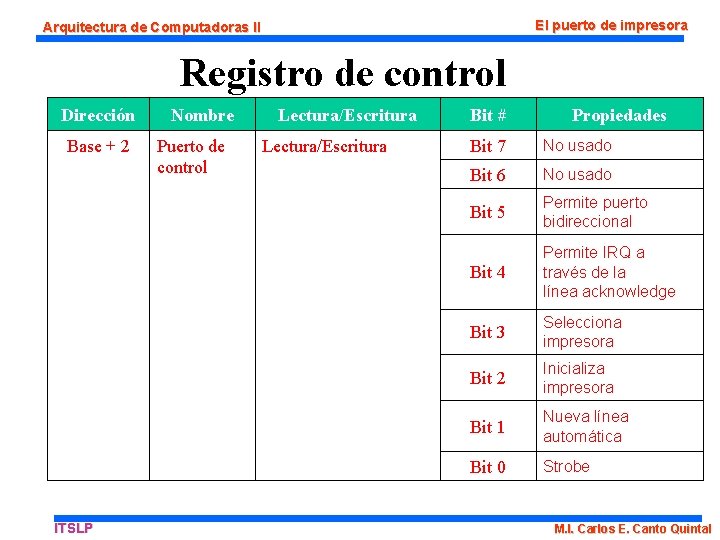 Arquitectura de Computadoras II

El puerto de impresora

Registro de control

| Dirección | Nombre | Lectura/Escritura | Bit # | Propiedades |
|---|---|---|---|---|
| Base + 2 | Puerto de control | Lectura/Escritura | Bit 7 | No usado |
| | | | Bit 6 | No usado |
| | | | Bit 5 | Permite puerto bidireccional |
| | | | Bit 4 | Permite IRQ a través de la línea acknowledge |
| | | | Bit 3 | Selecciona impresora |
| | | | Bit 2 | Inicializa impresora |
| | | | Bit 1 | Nueva línea automática |
| | | | Bit 0 | Strobe |

ITSLP

M.I. Carlos E. Canto Quintal